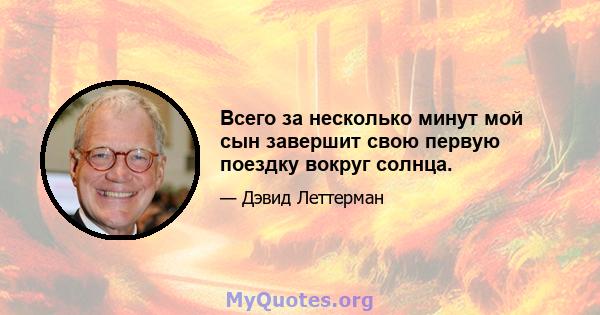 Всего за несколько минут мой сын завершит свою первую поездку вокруг солнца.

— Дэвид Леттерман

MyQuotes.org